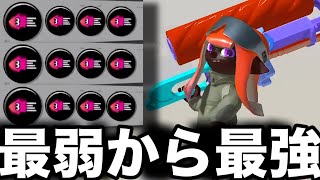 最弱から最強